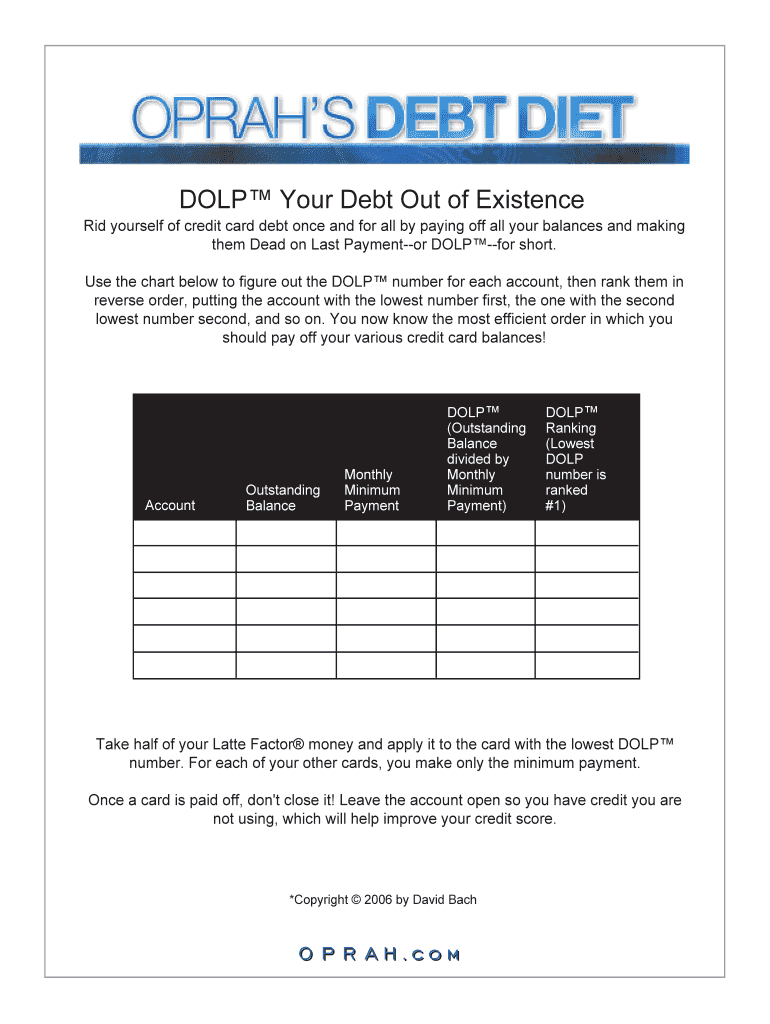 OPRAH'S DEBT DIET

DOLP™ Your Debt Out of Existence

Rid yourself of credit card debt once and for all by paying off all your balances and making them Dead on Last Payment--or DOLP™--for short.

Use the chart below to figure out the DOLP™ number for each account, then rank them in reverse order, putting the account with the lowest number first, the one with the second lowest number second, and so on. You now know the most efficient order in which you should pay off your various credit card balances!

| Account | Outstanding Balance | Monthly Minimum Payment | DOLP™ (Outstanding Balance divided by Monthly Minimum Payment) | DOLP™ Ranking (Lowest DOLP number is ranked #1) |
|---|---|---|---|---|
| | | | | |
| | | | | |
| | | | | |
| | | | | |
| | | | | |
| | | | | |

Take half of your Latte Factor® money and apply it to the card with the lowest DOLP™ number. For each of your other cards, you make only the minimum payment.

Once a card is paid off, don't close it! Leave the account open so you have credit you are not using, which will help improve your credit score.

*Copyright © 2006 by David Bach

OPRAH.COM